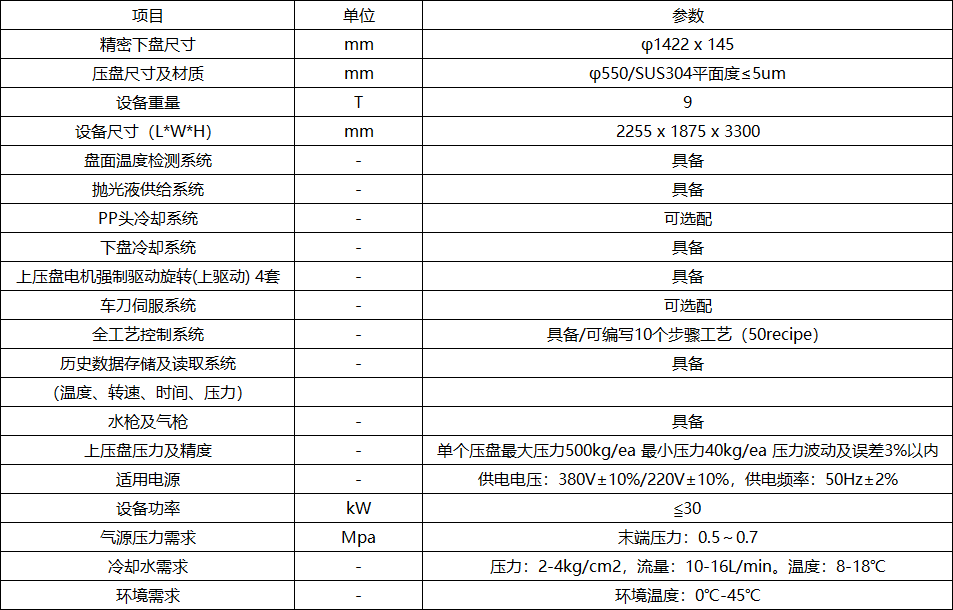 | 项目 | 单位 | 参数 |
|---|---|---|
| 精密下盘尺寸 | mm | φ1422 x 145 |
| 压盘尺寸及材质 | mm | φ550/SUS304平面度≤5um |
| 设备重量 | T | 9 |
| 设备尺寸（L*W*H） | mm | 2255 x 1875 x 3300 |
| 盘面温度检测系统 | - | 具备 |
| 抛光液供给系统 | - | 具备 |
| PP头冷却系统 | - | 可选配 |
| 下盘冷却系统 | - | 具备 |
| 上压盘电机强制驱动旋转(上驱动) 4套 | - | 具备 |
| 车刀伺服系统 | - | 可选配 |
| 全工艺控制系统 | - | 具备/可编写10个步骤工艺（50recipe） |
| 历史数据存储及读取系统 | - | 具备 |
| （温度、转速、时间、压力） | | |
| 水枪及气枪 | - | 具备 |
| 上压盘压力及精度 | - | 单个压盘最大压力500kg/ea 最小压力40kg/ea 压力波动及误差3%以内 |
| 适用电源 | - | 供电电压：380V±10%/220V±10%，供电频率：50Hz±2% |
| 设备功率 | kW | ≦30 |
| 气源压力需求 | Mpa | 末端压力：0.5～0.7 |
| 冷却水需求 | - | 压力：2-4kg/cm2，流量：10-16L/min。温度：8-18℃ |
| 环境需求 | - | 环境温度：0℃-45℃ |